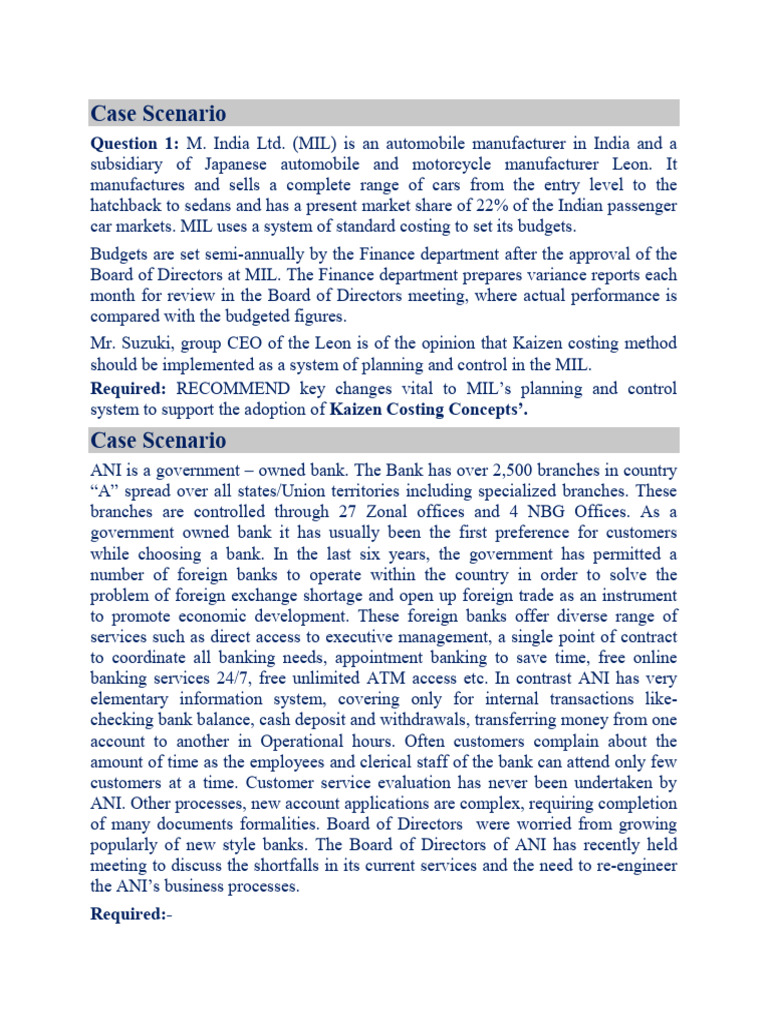 Case Scenario

Question 1: M. India Ltd. (MIL) is an automobile manufacturer in India and a subsidiary of Japanese automobile and motorcycle manufacturer Leon. It manufactures and sells a complete range of cars from the entry level to the hatchback to sedans and has a present market share of 22% of the Indian passenger car markets. MIL uses a system of standard costing to set its budgets.

Budgets are set semi-annually by the Finance department after the approval of the Board of Directors at MIL. The Finance department prepares variance reports each month for review in the Board of Directors meeting, where actual performance is compared with the budgeted figures.

Mr. Suzuki, group CEO of the Leon is of the opinion that Kaizen costing method should be implemented as a system of planning and control in the MIL.

Required: RECOMMEND key changes vital to MIL's planning and control system to support the adoption of Kaizen Costing Concepts'.

Case Scenario

ANI is a government – owned bank. The Bank has over 2,500 branches in country "A" spread over all states/Union territories including specialized branches. These branches are controlled through 27 Zonal offices and 4 NBG Offices. As a government owned bank it has usually been the first preference for customers while choosing a bank. In the last six years, the government has permitted a number of foreign banks to operate within the country in order to solve the problem of foreign exchange shortage and open up foreign trade as an instrument to promote economic development. These foreign banks offer diverse range of services such as direct access to executive management, a single point of contract to coordinate all banking needs, appointment banking to save time, free online banking services 24/7, free unlimited ATM access etc. In contrast ANI has very elementary information system, covering only for internal transactions like-checking bank balance, cash deposit and withdrawals, transferring money from one account to another in Operational hours. Often customers complain about the amount of time as the employees and clerical staff of the bank can attend only few customers at a time. Customer service evaluation has never been undertaken by ANI. Other processes, new account applications are complex, requiring completion of many documents formalities. Board of Directors were worried from growing popularly of new style banks. The Board of Directors of ANI has recently held meeting to discuss the shortfalls in its current services and the need to re-engineer the ANI's business processes.

Required:-